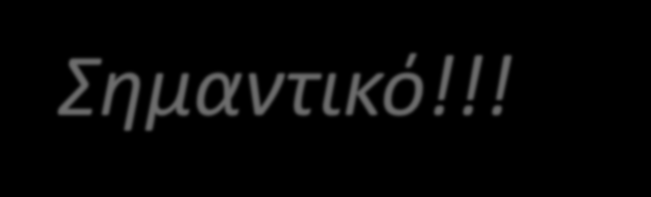 Σημαντικό!!!